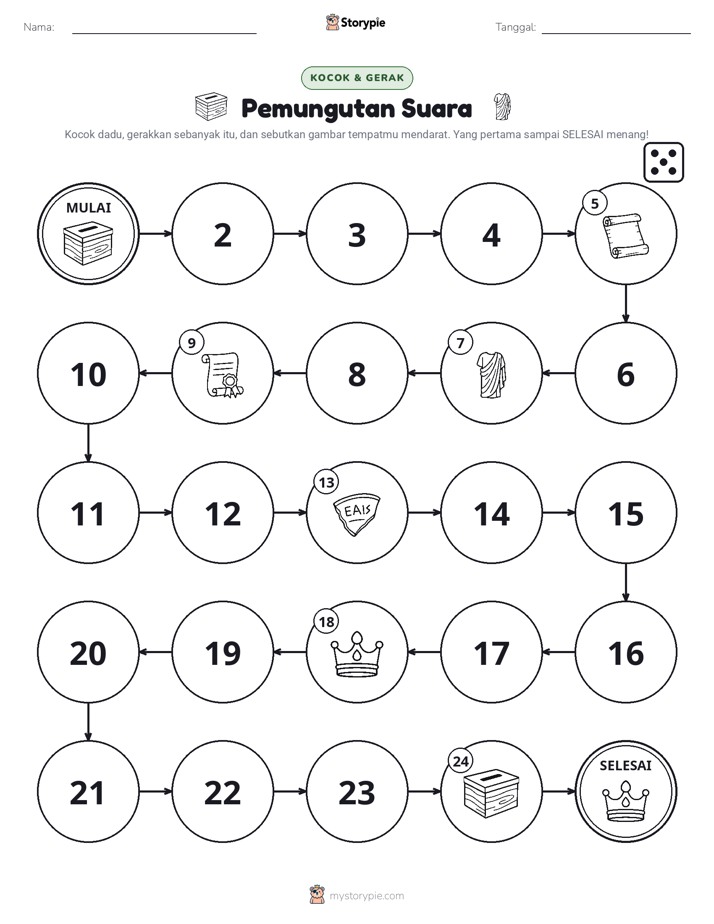 Nama:

Storypie

Tanggal:

KOCOK & GERAK

Pemungutan Suara

Kocok dadu, gerakkan sebanyak itu, dan sebutkan gambar tempatmu mendarat. Yang pertama sampai SELESAI menang!

MULAI

2

3

4

5

6

7

8

9

10

11

12

13

EAIS

14

15

16

17

18

19

20

21

22

23

24

SELESAI

mystorypie.com